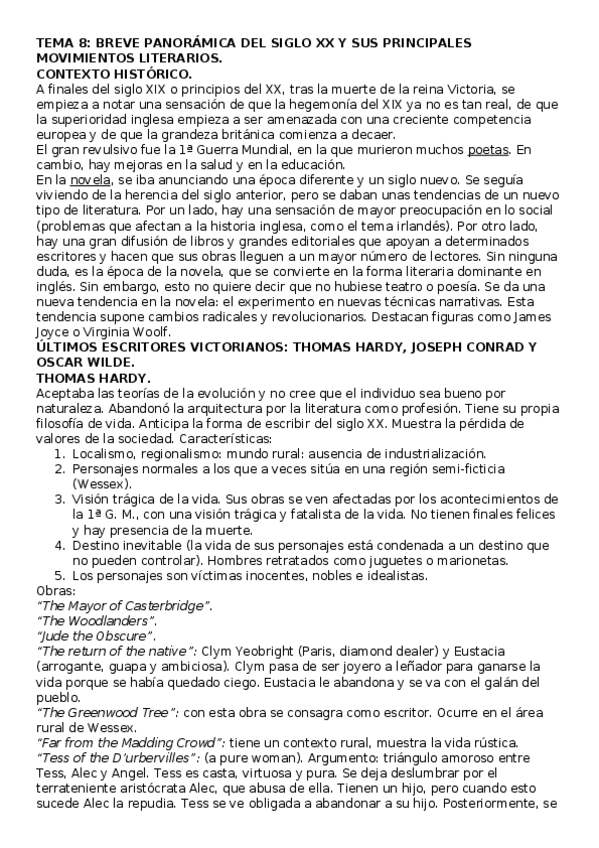 TEMA 8: BREVE PANORÁMICA DEL SIGLO XX Y SUS PRINCIPALES MOVIMIENTOS LITERARIOS.
CONTEXTO HISTÓRICO.
A finales del siglo XIX o principios del XX, tras la muerte de la reina Victoria, se empieza a notar una sensación de que la hegemonía del XIX ya no es tan real, de que la superioridad inglesa empieza a ser amenazada con una creciente competencia europea y de que la grandeza británica comienza a decaer.
El gran revulsivo fue la 1ª Guerra Mundial, en la que murieron muchos poetas. En cambio, hay mejoras en la salud y en la educación.
En la novela, se iba anunciando una época diferente y un siglo nuevo. Se seguía viviendo de la herencia del siglo anterior, pero se daban unas tendencias de un nuevo tipo de literatura. Por un lado, hay una sensación de mayor preocupación en lo social (problemas que afectan a la historia inglesa, como el tema irlandés). Por otro lado, hay una gran difusión de libros y grandes editoriales que apoyan a determinados escritores y hacen que sus obras lleguen a un mayor número de lectores. Sin ninguna duda, es la época de la novela, que se convierte en la forma literaria dominante en inglés. Sin embargo, esto no quiere decir que no hubiese teatro o poesía. Se da una nueva tendencia en la novela: el experimento en nuevas técnicas narrativas. Esta tendencia supone cambios radicales y revolucionarios. Destacan figuras como James Joyce o Virginia Woolf.
ÚLTIMOS ESCRITORES VICTORIANOS: THOMAS HARDY, JOSEPH CONRAD Y OSCAR WILDE.
THOMAS HARDY.
Aceptaba las teorías de la evolución y no cree que el individuo sea bueno por naturaleza. Abandonó la arquitectura por la literatura como profesión. Tiene su propia filosofía de vida. Anticipa la forma de escribir del siglo XX. Muestra la pérdida de valores de la sociedad. Características:
1. Localismo, regionalismo: mundo rural: ausencia de industrialización.
2. Personajes normales a los que a veces sitúa en una región semi-ficticia (Wessex).
3. Visión trágica de la vida. Sus obras se ven afectadas por los acontecimientos de la 1ª G. M., con una visión trágica y fatalista de la vida. No tienen finales felices y hay presencia de la muerte.
4. Destino inevitable (la vida de sus personajes está condenada a un destino que no pueden controlar). Hombres retratados como juguetes o marionetas.
5. Los personajes son víctimas inocentes, nobles e idealistas.
Obras:
"The Mayor of Casterbridge".
"The Woodlanders".
"Jude the Obscure".
"The return of the native": Clym Yeobright (Paris, diamond dealer) y Eustacia (arrogante, guapa y ambiciosa). Clym pasa de ser joyero a leñador para ganarse la vida porque se había quedado ciego. Eustacia le abandona y se va con el galán del pueblo.
"The Greenwood Tree": con esta obra se consagra como escritor. Ocurre en el área rural de Wessex.
"Far from the Madding Crowd": tiene un contexto rural, muestra la vida rústica.
"Tess of the D'urbervilles": (a pure woman). Argumento: triángulo amoroso entre Tess, Alec y Angel. Tess es casta, virtuosa y pura. Se deja deslumbrar por el terrateniente aristócrata Alec, que abusa de ella. Tienen un hijo, pero cuando esto sucede Alec la repudia. Tess se ve obligada a abandonar a su hijo. Posteriormente, se